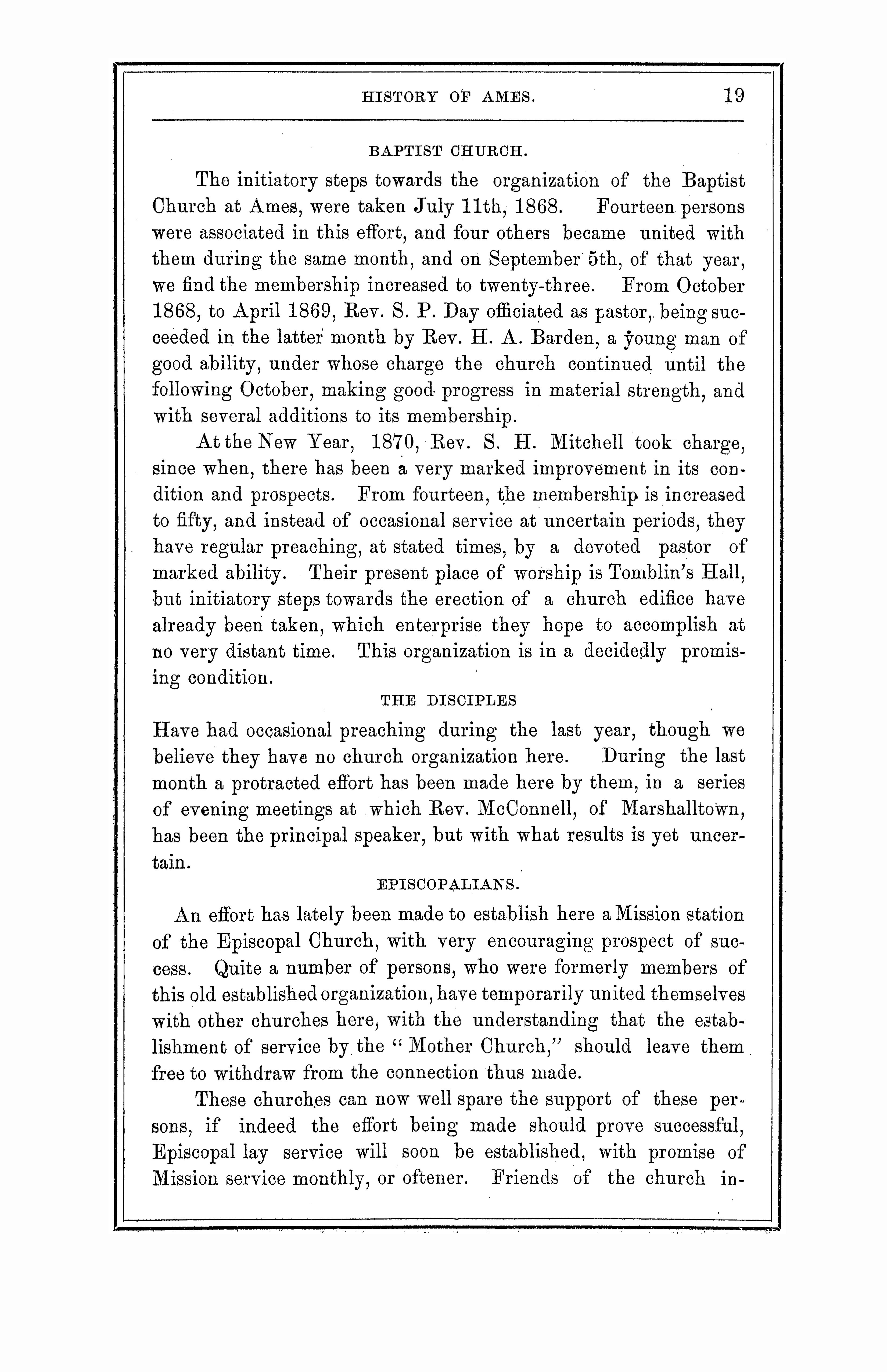 HISTORY OF AMES. 19

BAPTIST CHURCH.

The initiatory steps towards the organization of the Baptist Church at Ames, were taken July 11th, 1868. Fourteen persons were associated in this effort, and four others became united with them during the same month, and on September 5th, of that year, we find the membership increased to twenty-three. From October 1868, to April 1869, Rev. S. P. Day officiated as pastor, being succeeded in the latter month by Rev. H. A. Barden, a young man of good ability, under whose charge the church continued until the following October, making good progress in material strength, and with several additions to its membership.

At the New Year, 1870, Rev. S. H. Mitchell took charge, since when, there has been a very marked improvement in its condition and prospects. From fourteen, the membership is increased to fifty, and instead of occasional service at uncertain periods, they have regular preaching, at stated times, by a devoted pastor of marked ability. Their present place of worship is Tomblin's Hall, but initiatory steps towards the erection of a church edifice have already been taken, which enterprise they hope to accomplish at no very distant time. This organization is in a decidedly promising condition.

THE DISCIPLES

Have had occasional preaching during the last year, though we believe they have no church organization here. During the last month a protracted effort has been made here by them, in a series of evening meetings at which Rev. McConnell, of Marshalltown, has been the principal speaker, but with what results is yet uncertain.

EPISCOPALIANS.

An effort has lately been made to establish here a Mission station of the Episcopal Church, with very encouraging prospect of success. Quite a number of persons, who were formerly members of this old established organization, have temporarily united themselves with other churches here, with the understanding that the establishment of service by the "Mother Church," should leave them free to withdraw from the connection thus made.

These churches can now well spare the support of these persons, if indeed the effort being made should prove successful, Episcopal lay service will soon be established, with promise of Mission service monthly, or oftener. Friends of the church in-